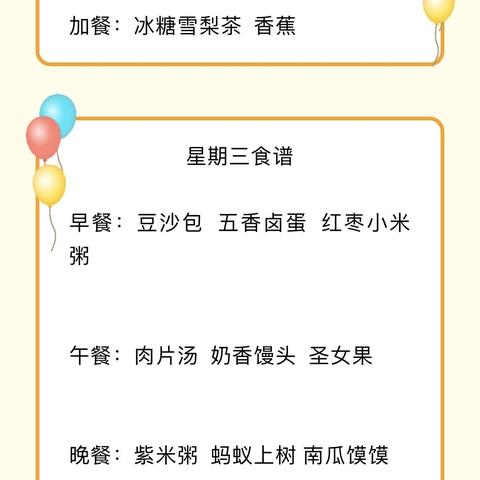 加餐：冰糖雪梨茶 香蕉

星期三食谱

早餐：豆沙包 五香卤蛋 红枣小米粥

午餐：肉片汤 奶香馒头 圣女果

晚餐：紫米粥 蚂蚁上树 南瓜馍馍